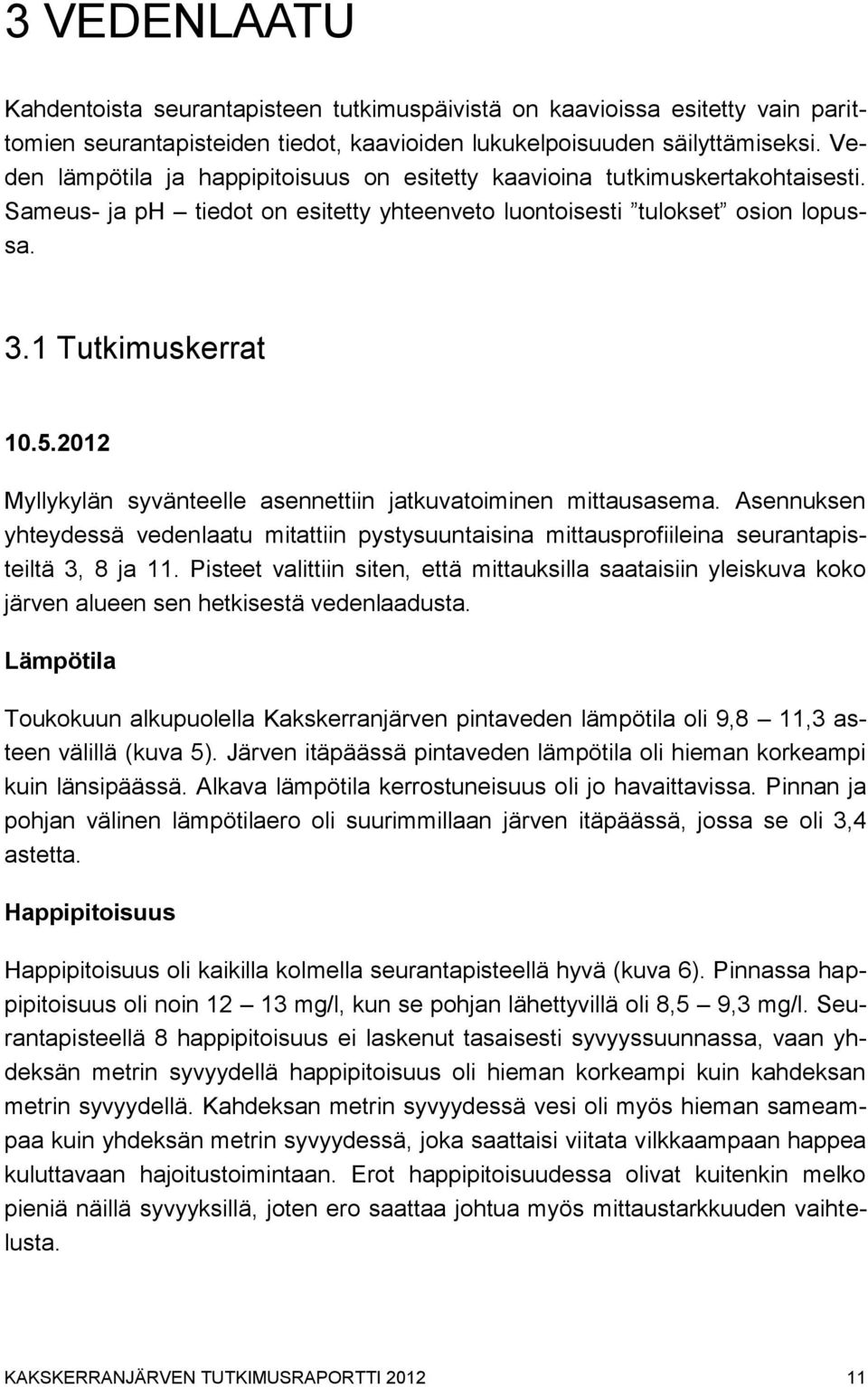 3 VEDENLAATU

Kahdentoista seurantapisteen tutkimuspäivistä on kaavioissa esitetty vain parittomien seurantapisteiden tiedot, kaavioiden lukukelpoisuuden säilyttämiseksi. Veden lämpötila ja happipitoisuus on esitetty kaavioina tutkimuskertakohtaisesti. Sameus- ja ph – tiedot on esitetty yhteenveto luontoisesti ”tulokset” osion lopussa.

3.1 Tutkimuskerrat

10.5.2012

Myllykylän syvänteelle asennettiin jatkuvatoiminen mittausasema. Asennuksen yhteydessä vedenlaatu mitattiin pystysuuntaisina mittausprofiileina seurantapisteiltä 3, 8 ja 11. Pisteet valittiin siten, että mittauksilla saataisiin yleiskuva koko järven alueen sen hetkisestä vedenlaadusta.

Lämpötila

Toukokuun alkupuolella Kakskerranjärven pintaveden lämpötila oli 9,8 – 11,3 asteen välillä (kuva 5). Järven itäpäässä pintaveden lämpötila oli hieman korkeampi kuin länsipäässä. Alkava lämpötila kerrostuneisuus oli jo havaittavissa. Pinnan ja pohjan välinen lämpötilaero oli suurimmillaan järven itäpäässä, jossa se oli 3,4 astetta.

Happipitoisuus

Happipitoisuus oli kaikilla kolmella seurantapisteellä hyvä (kuva 6). Pinnassa happipitoisuus oli noin 12 – 13 mg/l, kun se pohjan lähettyvillä oli 8,5 – 9,3 mg/l. Seurantapisteellä 8 happipitoisuus ei laskenut tasaisesti syvyyssuunnassa, vaan yhdeksän metrin syvyydellä happipitoisuus oli hieman korkeampi kuin kahdeksan metrin syvyydellä. Kahdeksan metrin syvyydessä vesi oli myös hieman sameampaa kuin yhdeksän metrin syvyydessä, joka saattaisi viitata vilkkaampaan happea kuluttavaan hajoitustoimintaan. Erot happipitoisuudessa olivat kuitenkin melko pieniä näillä syvyyksillä, joten ero saattaa johtua myös mittaustarkkuuden vaihtelusta.

KAKSKERRANJÄRVEN TUTKIMUSRAPORTTI 2012 11